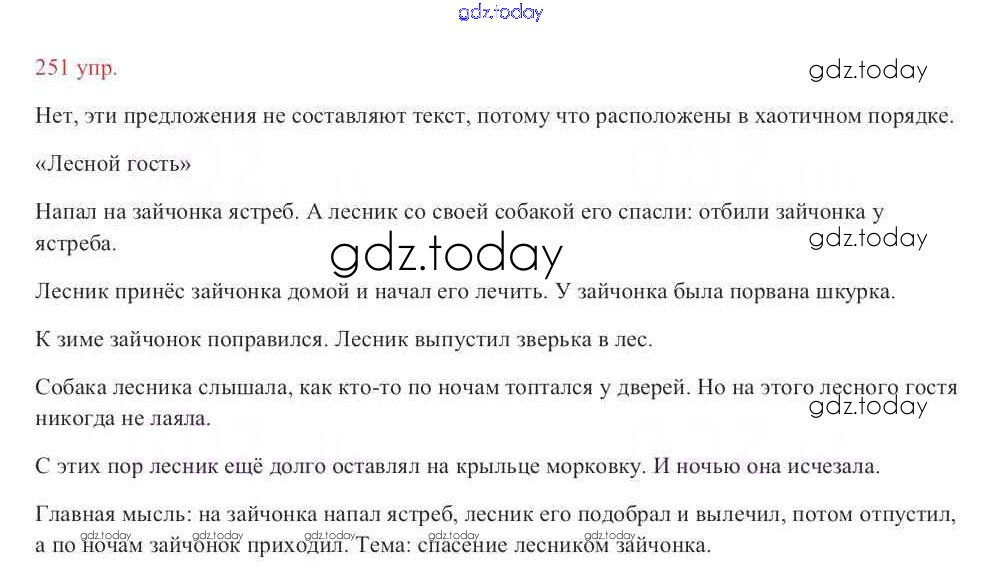 251 упр.

Нет, эти предложения не составляют текст, потому что расположены в хаотичном порядке.

«Лесной гость»

Напал на зайчонка ястреб. А лесник со своей собакой его спасли: отбили зайчонка у ястреба.

Лесник принёс зайчонка домой и начал его лечить. У зайчонка была порвана шкурка.

К зиме зайчонок поправился. Лесник выпустил зверька в лес.

Собака лесника слышала, как кто-то по ночам топтался у дверей. Но на этого лесного гостя никогда не лаяла.

С этих пор лесник ещё долго оставлял на крыльце морковку. И ночью она исчезала.

Главная мысль: на зайчонка напал ястреб, лесник его подобрал и вылечил, потом отпустил, а по ночам зайчонок приходил. Тема: спасение лесником зайчонка.

gdz.today